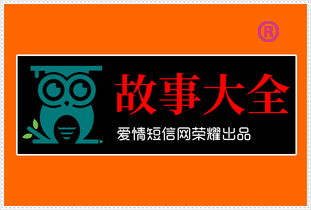 ®

故事大全

爱情短信网荣耀出品